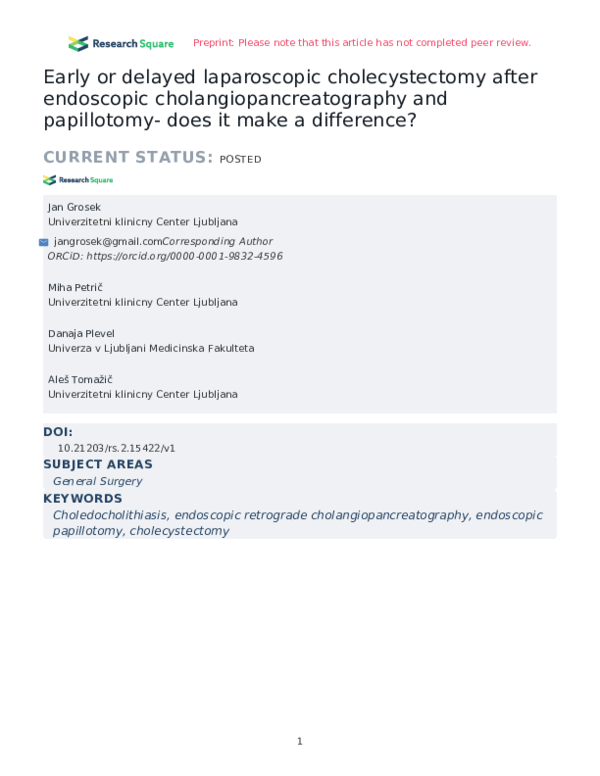 Research Square Preprint: Please note that this article has not completed peer review.

Early or delayed laparoscopic cholecystectomy after endoscopic cholangiopancreatography and papillotomy- does it make a difference?

CURRENT STATUS: POSTED

Research Square

Jan Grosek
Univerzitetni klinicny Center Ljubljana

jangrosek@gmail.comCorresponding Author
ORCiD: https://orcid.org/0000-0001-9832-4596

Miha Petrič
Univerzitetni klinicny Center Ljubljana

Danaja Plevel
Univerza v Ljubljani Medicinska Fakulteta

Aleš Tomažič
Univerzitetni klinicny Center Ljubljana

DOI:
10.21203/rs.2.15422/v1

SUBJECT AREAS
General Surgery

KEYWORDS
Choledocholithiasis, endoscopic retrograde cholangiopancreatography, endoscopic papillotomy, cholecystectomy

1